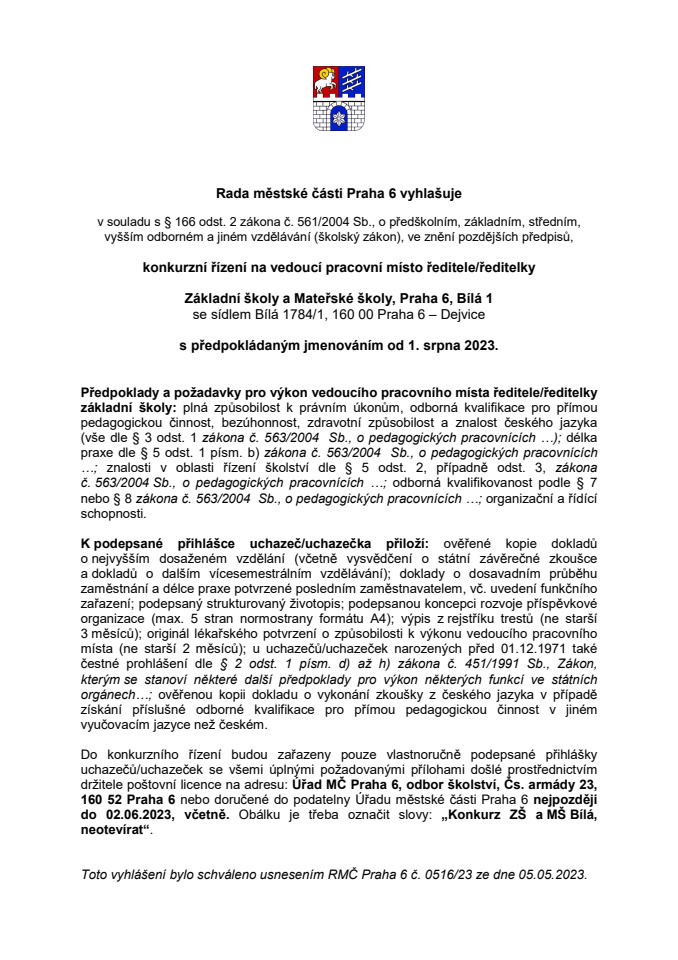 Rada městské části Praha 6 vyhlašuje

v souladu s § 166 odst. 2 zákona č. 561/2004 Sb., o předškolním, základním, středním, vyšším odborném a jiném vzdělávání (školský zákon), ve znění pozdějších předpisů,

konkurzní řízení na vedoucí pracovní místo ředitele/ředitelky

Základní školy a Mateřské školy, Praha 6, Bílá 1
se sídlem Bílá 1784/1, 160 00 Praha 6 – Dejvice

s předpokládaným jmenováním od 1. srpna 2023.

Předpoklady a požadavky pro výkon vedoucího pracovního místa ředitele/ředitelky základní školy: plná způsobilost k právním úkonům, odborná kvalifikace pro přímou pedagogickou činnost, bezúhonnost, zdravotní způsobilost a znalost českého jazyka (vše dle § 3 odst. 1 zákona č. 563/2004 Sb., o pedagogických pracovnících …); délka praxe dle § 5 odst. 1 písm. b) zákona č. 563/2004 Sb., o pedagogických pracovnících …; znalosti v oblasti řízení školství dle § 5 odst. 2, případně odst. 3, zákona č. 563/2004 Sb., o pedagogických pracovnících …; odborná kvalifikovanost podle § 7 nebo § 8 zákona č. 563/2004 Sb., o pedagogických pracovnících …; organizační a řídící schopnosti.

K podepsané přihlášce uchazeč/uchazečka přiloží: ověřené kopie dokladů o nejvyšším dosaženém vzdělání (včetně vysvědčení o státní závěrečné zkoušce a dokladů o dalším vícesemestrálním vzdělávání); doklady o dosavadním průběhu zaměstnání a délce praxe potvrzené posledním zaměstnavatelem, vč. uvedení funkčního zařazení; podepsaný strukturovaný životopis; podepsanou koncepci rozvoje příspěvkové organizace (max. 5 stran normostrany formátu A4); výpis z rejstříku trestů (ne starší 3 měsíců); originál lékařského potvrzení o způsobilosti k výkonu vedoucího pracovního místa (ne starší 2 měsíců); u uchazečů/uchazeček narozených před 01.12.1971 také čestné prohlášení dle § 2 odst. 1 písm. d) až h) zákona č. 451/1991 Sb., Zákon, kterým se stanoví některé další předpoklady pro výkon některých funkcí ve státních orgánech…; ověřenou kopii dokladu o vykonání zkoušky z českého jazyka v případě získání příslušné odborné kvalifikace pro přímou pedagogickou činnost v jiném vyučovacím jazyce než českém.

Do konkurzního řízení budou zařazeny pouze vlastnoručně podepsané přihlášky uchazečů/uchazeček se všemi úplnými požadovanými přílohami došlé prostřednictvím držitele poštovní licence na adresu: Úřad MČ Praha 6, odbor školství, Čs. armády 23, 160 52 Praha 6 nebo doručené do podatelny Úřadu městské části Praha 6 nejpozději do 02.06.2023, včetně. Obálku je třeba označit slovy: „Konkurz ZŠ a MŠ Bílá, neotevírat“.

Toto vyhlášení bylo schváleno usnesením RMČ Praha 6 č. 0516/23 ze dne 05.05.2023.